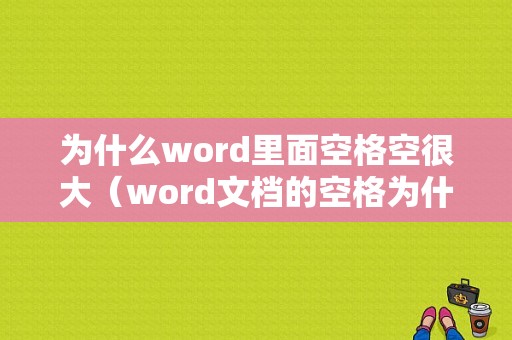 为什么word里面空格空很大（word文档的空格为什